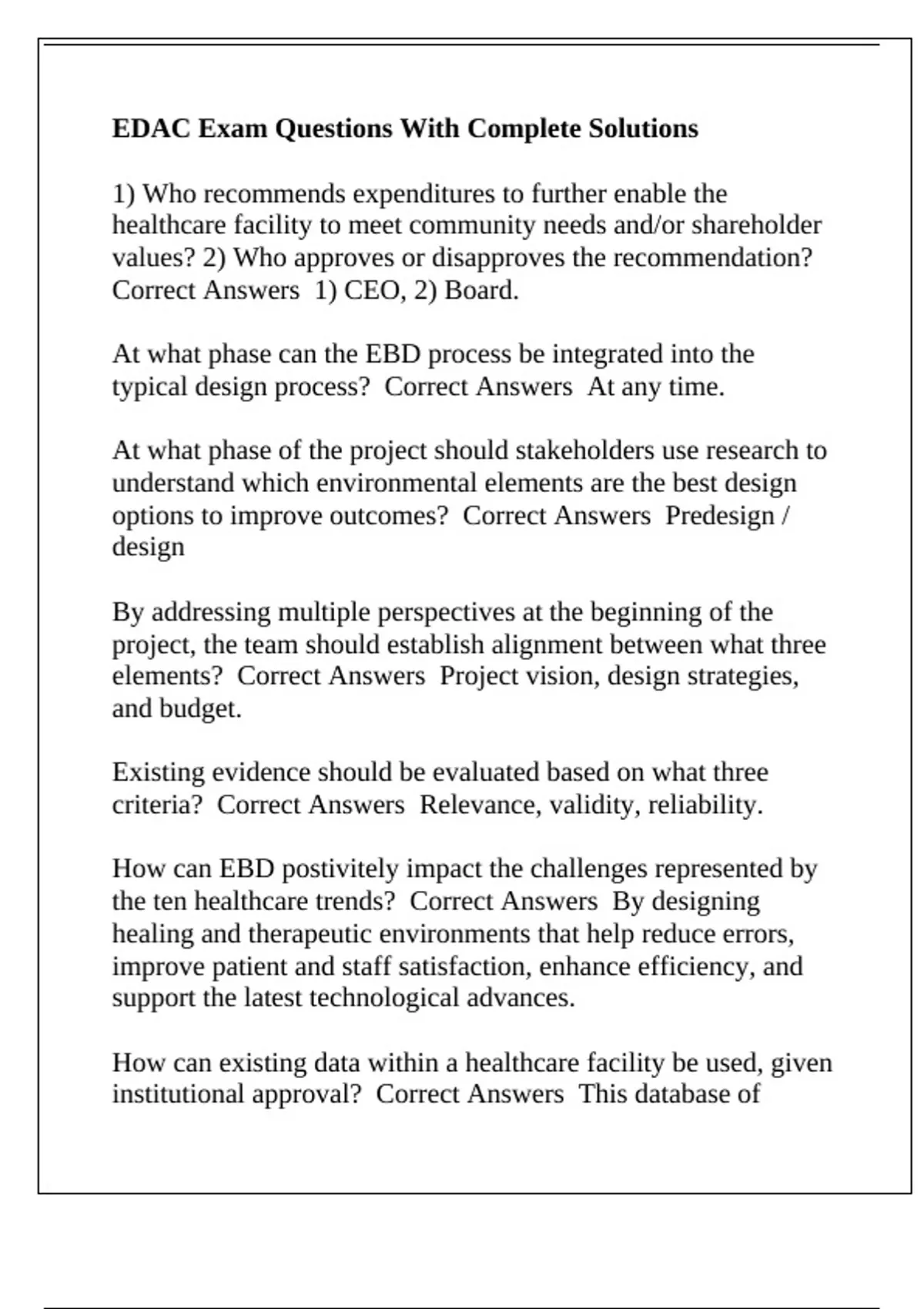 EDAC Exam Questions With Complete Solutions

1) Who recommends expenditures to further enable the healthcare facility to meet community needs and/or shareholder values? 2) Who approves or disapproves the recommendation? Correct Answers 1) CEO, 2) Board.

At what phase can the EBD process be integrated into the typical design process? Correct Answers At any time.

At what phase of the project should stakeholders use research to understand which environmental elements are the best design options to improve outcomes? Correct Answers Predesign / design

By addressing multiple perspectives at the beginning of the project, the team should establish alignment between what three elements? Correct Answers Project vision, design strategies, and budget.

Existing evidence should be evaluated based on what three criteria? Correct Answers Relevance, validity, reliability.

How can EBD postivitely impact the challenges represented by the ten healthcare trends? Correct Answers By designing healing and therapeutic environments that help reduce errors, improve patient and staff satisfaction, enhance efficiency, and support the latest technological advances.

How can existing data within a healthcare facility be used, given institutional approval? Correct Answers This database of